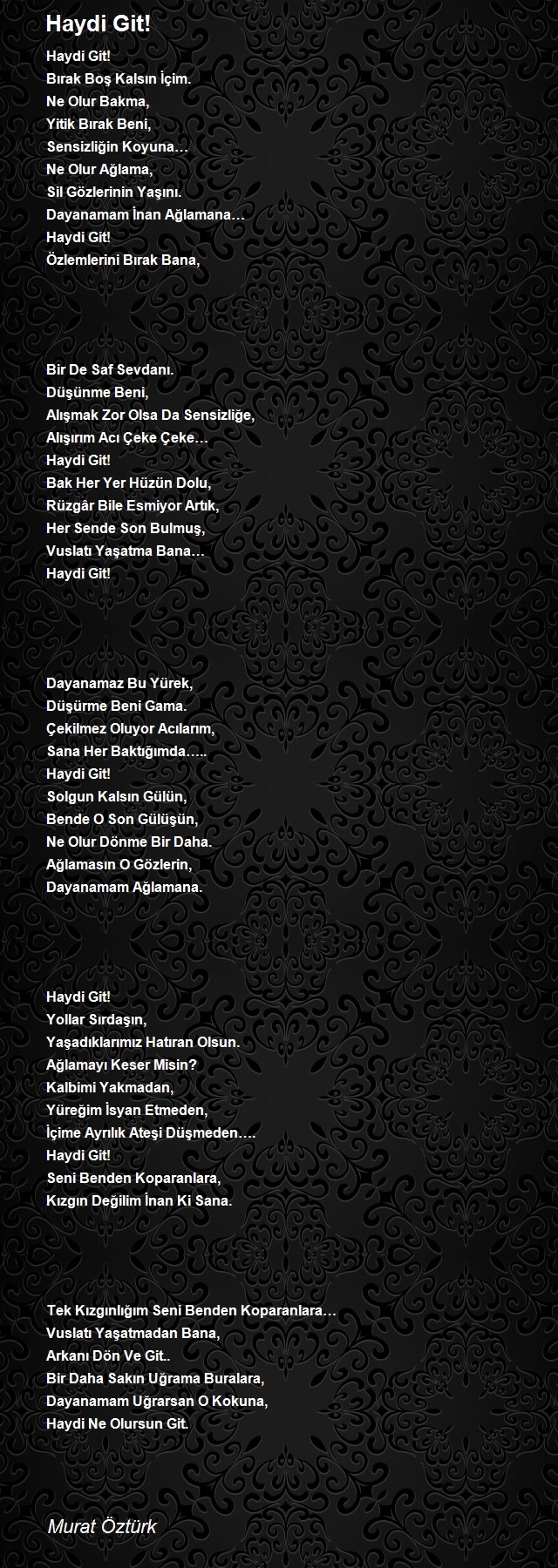 Haydi Git!

Haydi Git!
Bırak Boş Kalsın İçim.
Ne Olur Bakma,
Yitik Bırak Beni,
Sensizliğin Koyuna…
Ne Olur Ağlama,
Sil Gözlerinin Yaşını.
Dayanamam İnan Ağlamana…
Haydi Git!
Özlemlerini Bırak Bana,

Bir De Saf Sevdanı.
Düşünme Beni,
Alışmak Zor Olsa Da Sensizliğe,
Alışırım Acı Çeke Çeke…
Haydi Git!
Bak Her Yer Hüzün Dolu,
Rüzgâr Bile Esmiyor Artık,
Her Sende Son Bulmuş,
Vuslatı Yaşatma Bana…
Haydi Git!

Dayanamaz Bu Yürek,
Düşürme Beni Gama.
Çekilmez Oluyor Acılarım,
Sana Her Baktığımda…..
Haydi Git!
Solgun Kalsın Gülün,
Bende O Son Gülüşün,
Ne Olur Dönme Bir Daha.
Ağlamasın O Gözlerin,
Dayanamam Ağlamana.

Haydi Git!
Yollar Sırdaşın,
Yaşadıklarımız Hatıran Olsun.
Ağlamayı Keser Misin?
Kalbimi Yakmadan,
Yüreğim İsyan Etmeden,
İçime Ayrılık Ateşi Düşmeden….
Haydi Git!
Seni Benden Koparanlara,
Kızgın Değilim İnan Ki Sana.

Tek Kızgınlığım Seni Benden Koparanlara…
Vuslatı Yaşatmadan Bana,
Arkanı Dön Ve Git..
Bir Daha Sakın Uğrama Buralara,
Dayanamam Uğrarsan O Kokuna,
Haydi Ne Olursun Git.

Murat Öztürk